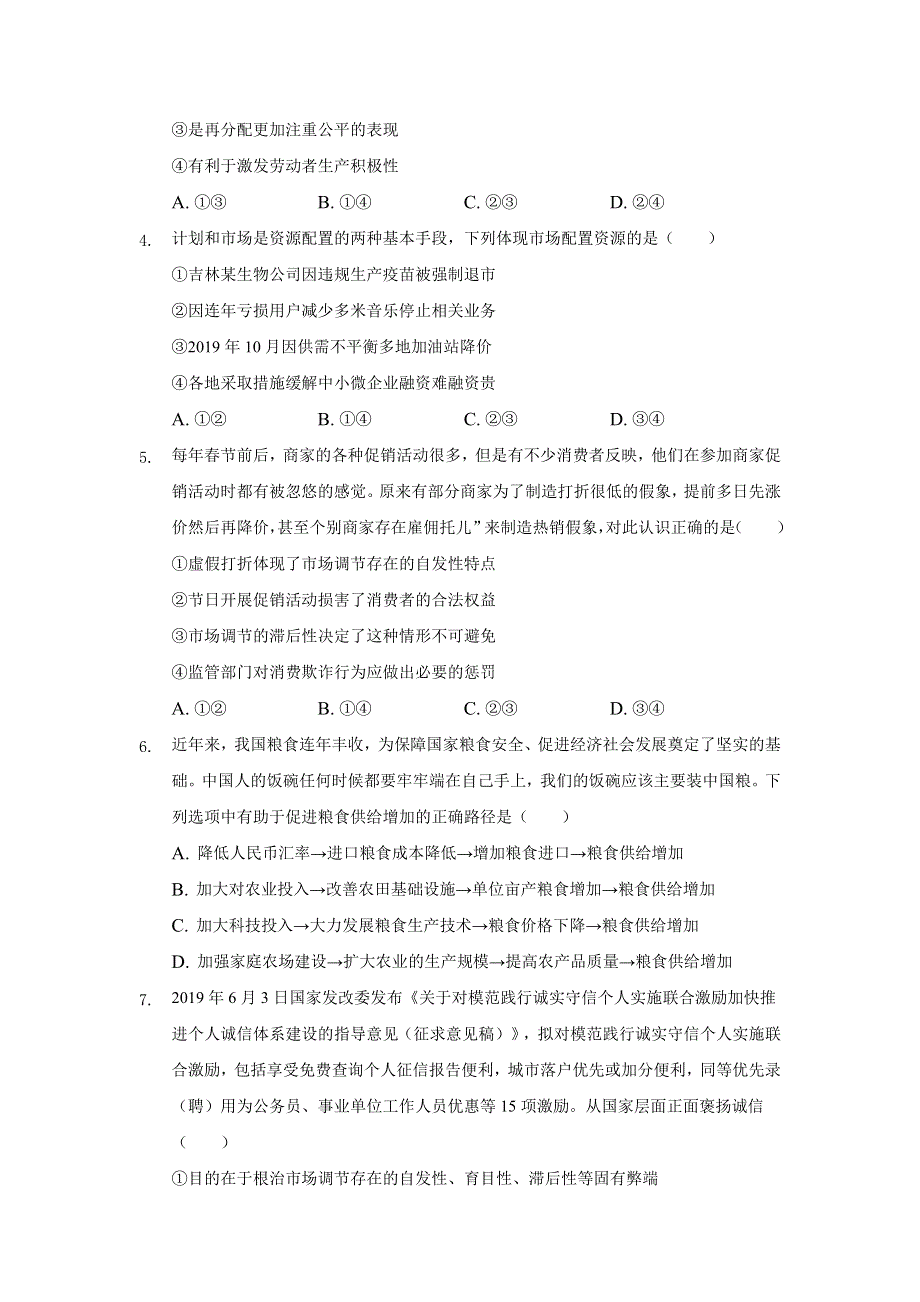 ③是再分配更加注重公平的表现

④有利于激发劳动者生产积极性

A. ①③　　B. ①④　　C. ②③　　D. ②④

4. 计划和市场是资源配置的两种基本手段，下列体现市场配置资源的是（　　）

①吉林某生物公司因违规生产疫苗被强制退市

②因连年亏损用户减少多米音乐停止相关业务

③2019 年 10 月因供需不平衡多地加油站降价

④各地采取措施缓解中小微企业融资难融资贵

A. ①②　　B. ①④　　C. ②③　　D. ③④

5. 每年春节前后，商家的各种促销活动很多，但是有不少消费者反映，他们在参加商家促销活动时都有被忽悠的感觉。原来有部分商家为了制造打折很低的假象，提前多日先涨价然后再降价，甚至个别商家存在雇佣托儿”来制造热销假象，对此认识正确的是(　　)

①虚假打折体现了市场调节存在的自发性特点

②节日开展促销活动损害了消费者的合法权益

③市场调节的滞后性决定了这种情形不可避免

④监管部门对消费欺诈行为应做出必要的惩罚

A. ①②　　B. ①④　　C. ②③　　D. ③④

6. 近年来，我国粮食连年丰收，为保障国家粮食安全、促进经济社会发展奠定了坚实的基础。中国人的饭碗任何时候都要牢牢端在自己手上，我们的饭碗应该主要装中国粮。下列选项中有助于促进粮食供给增加的正确路径是（　　）

A. 降低人民币汇率→进口粮食成本降低→增加粮食进口→粮食供给增加

B. 加大对农业投入→改善农田基础设施→单位亩产粮食增加→粮食供给增加

C. 加大科技投入→大力发展粮食生产技术→粮食价格下降→粮食供给增加

D. 加强家庭农场建设→扩大农业的生产规模→提高农产品质量→粮食供给增加

7. 2019 年 6 月 3 日国家发改委发布《关于对模范践行诚实守信个人实施联合激励加快推进个人诚信体系建设的指导意见（征求意见稿）》，拟对模范践行诚实守信个人实施联合激励，包括享受免费查询个人征信报告便利，城市落户优先或加分便利，同等优先录（聘）用为公务员、事业单位工作人员优惠等 15 项激励。从国家层面正面褒扬诚信（　　）

①目的在于根治市场调节存在的自发性、育目性、滞后性等固有弊端